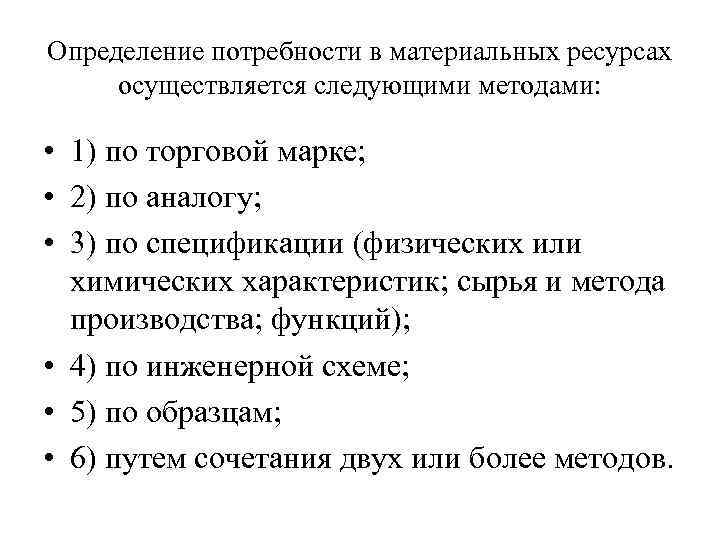 Определение потребности в материальных ресурсах осуществляется следующими методами:

• 1) по торговой марке;
• 2) по аналогу;
• 3) по спецификации (физических или химических характеристик; сырья и метода производства; функций);
• 4) по инженерной схеме;
• 5) по образцам;
• 6) путем сочетания двух или более методов.